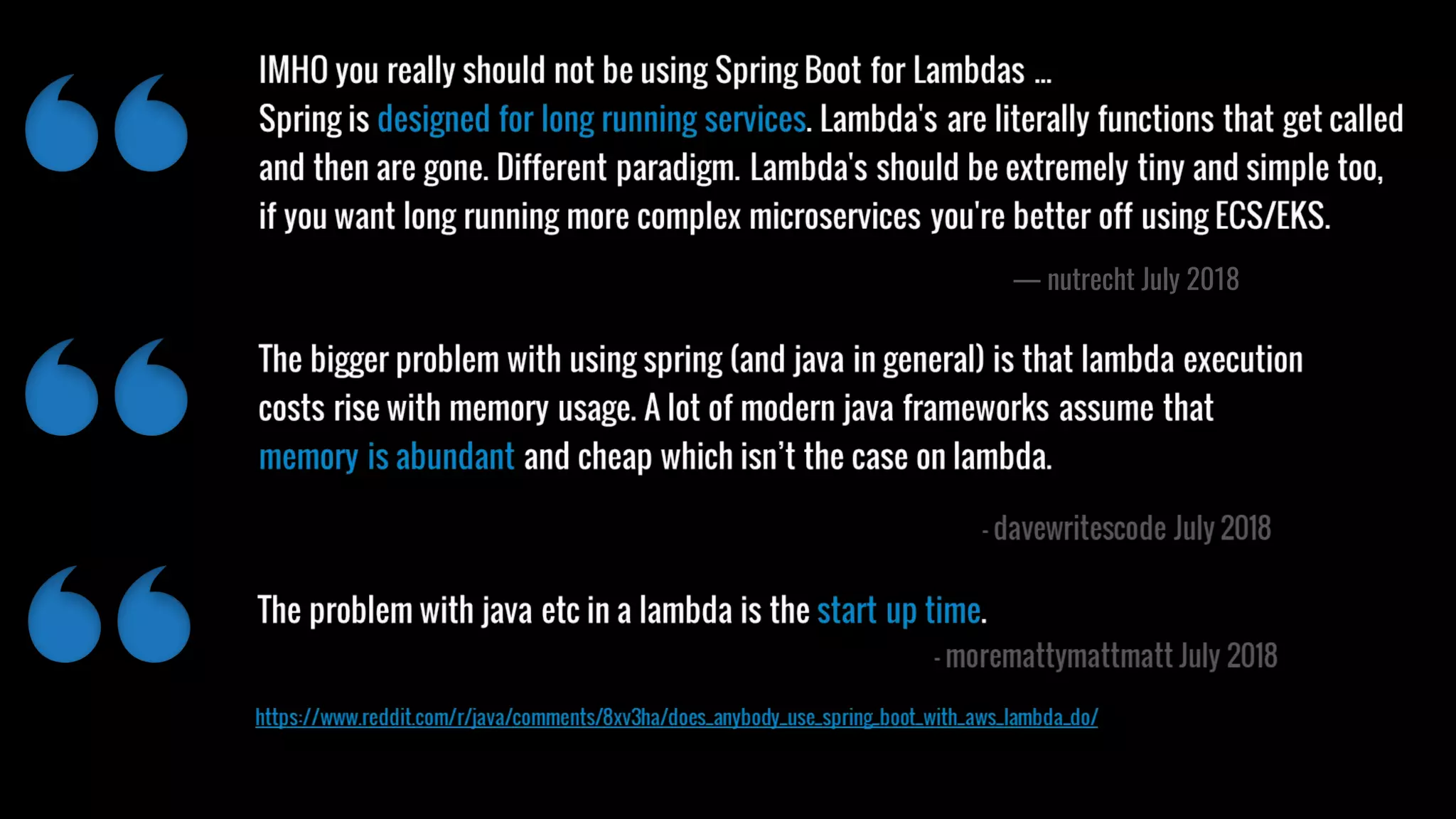 IMHO you really should not be using Spring Boot for Lambdas ...
Spring is designed for long running services. Lambda's are literally functions that get called and then are gone. Different paradigm. Lambda's should be extremely tiny and simple too, if you want long running more complex microservices you're better off using ECS/EKS.

— nutrecht July 2018

The bigger problem with using spring (and java in general) is that lambda execution costs rise with memory usage. A lot of modern java frameworks assume that memory is abundant and cheap which isn't the case on lambda.

- davewritescode July 2018

The problem with java etc in a lambda is the start up time.

- moremattymattmatt July 2018

https://www.reddit.com/r/java/comments/8xv3ha/does_anybody_use_spring_boot_with_aws_lambda_do/